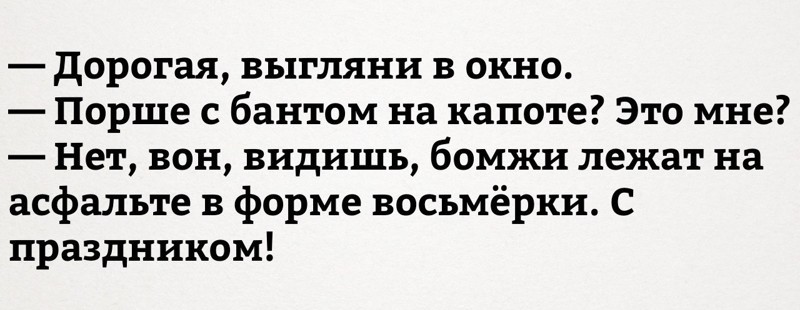 — Дорогая, выгляни в окно.
— Порше с бантом на капоте? Это мне?
— Нет, вон, видишь, бомжи лежат на асфальте в форме восьмёрки. С праздником!